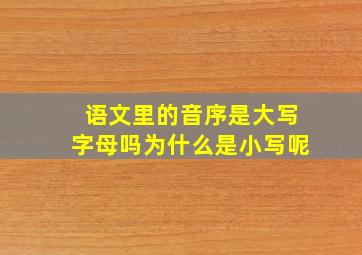 语文里的音序是大写字母吗为什么是小写呢